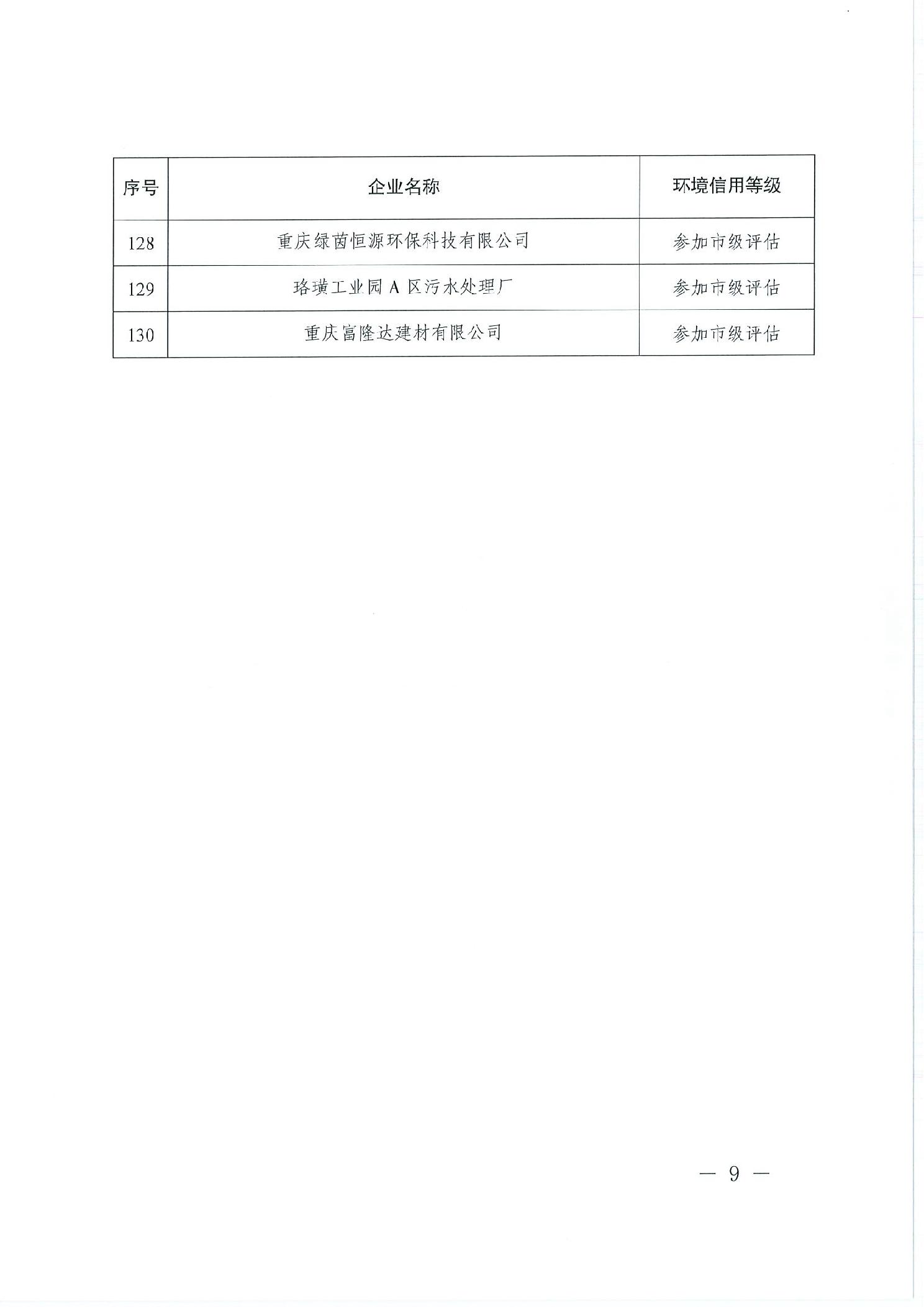 | 序号 | 企业名称 | 环境信用等级 |
|---|---|---|
| 128 | 重庆绿茵恒源环保科技有限公司 | 参加市级评估 |
| 129 | 珞璜工业园 A 区污水处理厂 | 参加市级评估 |
| 130 | 重庆富隆达建材有限公司 | 参加市级评估 |

— 9 —